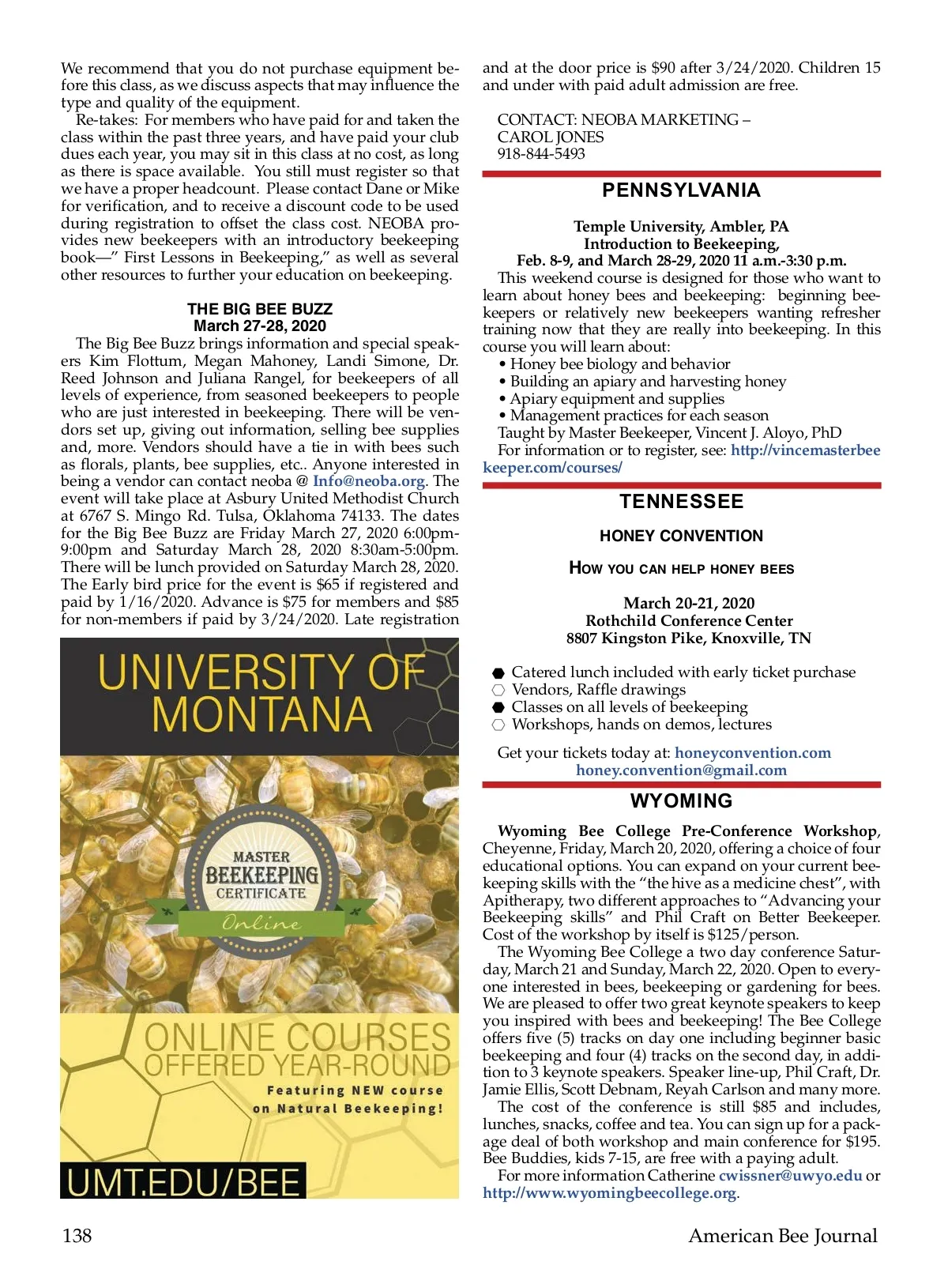 We recommend that you do not purchase equipment before this class, as we discuss aspects that may influence the type and quality of the equipment.

Re-takes: For members who have paid for and taken the class within the past three years, and have paid your club dues each year, you may sit in this class at no cost, as long as there is space available. You still must register so that we have a proper headcount. Please contact Dane or Mike for verification, and to receive a discount code to be used during registration to offset the class cost. NEOBA provides new beekeepers with an introductory beekeeping book—" First Lessons in Beekeeping," as well as several other resources to further your education on beekeeping.

THE BIG BEE BUZZ
March 27-28, 2020

The Big Bee Buzz brings information and special speakers Kim Flottum, Megan Mahoney, Landi Simone, Dr. Reed Johnson and Juliana Rangel, for beekeepers of all levels of experience, from seasoned beekeepers to people who are just interested in beekeeping. There will be vendors set up, giving out information, selling bee supplies and, more. Vendors should have a tie in with bees such as florals, plants, bee supplies, etc.. Anyone interested in being a vendor can contact neoba @ Info@neoba.org. The event will take place at Asbury United Methodist Church at 6767 S. Mingo Rd. Tulsa, Oklahoma 74133. The dates for the Big Bee Buzz are Friday March 27, 2020 6:00pm-9:00pm and Saturday March 28, 2020 8:30am-5:00pm. There will be lunch provided on Saturday March 28, 2020. The Early bird price for the event is $65 if registered and paid by 1/16/2020. Advance is $75 for members and $85 for non-members if paid by 3/24/2020. Late registration

UNIVERSITY OF MONTANA

MASTER BEEKEEPING CERTIFICATE
Online

ONLINE COURSES OFFERED YEAR-ROUND
Featuring NEW course on Natural Beekeeping!

UMT.EDU/BEE

and at the door price is $90 after 3/24/2020. Children 15 and under with paid adult admission are free.

CONTACT: NEOBA MARKETING –
CAROL JONES
918-844-5493

PENNSYLVANIA

Temple University, Ambler, PA
Introduction to Beekeeping,
Feb. 8-9, and March 28-29, 2020 11 a.m.-3:30 p.m.

This weekend course is designed for those who want to learn about honey bees and beekeeping: beginning beekeepers or relatively new beekeepers wanting refresher training now that they are really into beekeeping. In this course you will learn about:
• Honey bee biology and behavior
• Building an apiary and harvesting honey
• Apiary equipment and supplies
• Management practices for each season
Taught by Master Beekeeper, Vincent J. Aloyo, PhD
For information or to register, see: http://vincemasterbeekeeper.com/courses/

TENNESSEE

HONEY CONVENTION

HOW YOU CAN HELP HONEY BEES

March 20-21, 2020
Rothchild Conference Center
8807 Kingston Pike, Knoxville, TN

Catered lunch included with early ticket purchase
Vendors, Raffle drawings
Classes on all levels of beekeeping
Workshops, hands on demos, lectures

Get your tickets today at: honeyconvention.com
honey.convention@gmail.com

WYOMING

Wyoming Bee College Pre-Conference Workshop, Cheyenne, Friday, March 20, 2020, offering a choice of four educational options. You can expand on your current beekeeping skills with the "the hive as a medicine chest", with Apitherapy, two different approaches to "Advancing your Beekeeping skills" and Phil Craft on Better Beekeeper. Cost of the workshop by itself is $125/person.

The Wyoming Bee College a two day conference Saturday, March 21 and Sunday, March 22, 2020. Open to everyone interested in bees, beekeeping or gardening for bees. We are pleased to offer two great keynote speakers to keep you inspired with bees and beekeeping! The Bee College offers five (5) tracks on day one including beginner basic beekeeping and four (4) tracks on the second day, in addition to 3 keynote speakers. Speaker line-up, Phil Craft, Dr. Jamie Ellis, Scott Debnam, Reyah Carlson and many more.

The cost of the conference is still $85 and includes, lunches, snacks, coffee and tea. You can sign up for a package deal of both workshop and main conference for $195. Bee Buddies, kids 7-15, are free with a paying adult.

For more information Catherine cwissner@uwyo.edu or http://www.wyomingbeecollege.org.

138

American Bee Journal